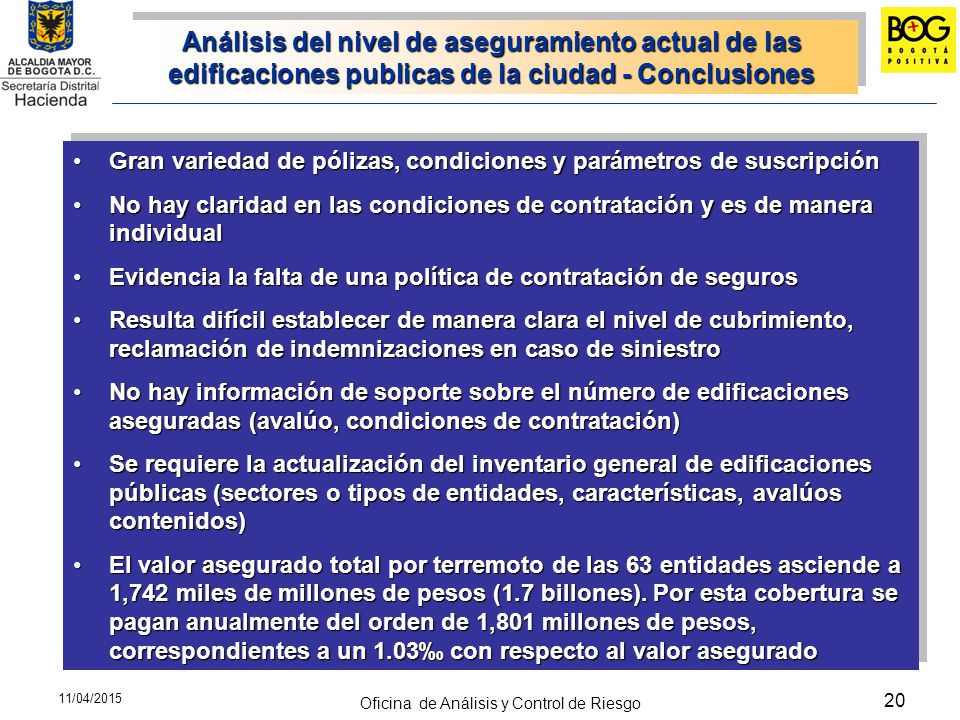 ALCALDIA MAYOR DE BOGOTA D.C.
Secretaría Distrital Hacienda

Análisis del nivel de aseguramiento actual de las edificaciones publicas de la ciudad - Conclusiones

BOG BOGOTÁ POSITIVA

• Gran variedad de pólizas, condiciones y parámetros de suscripción

• No hay claridad en las condiciones de contratación y es de manera individual

• Evidencia la falta de una política de contratación de seguros

• Resulta difícil establecer de manera clara el nivel de cubrimiento, reclamación de indemnizaciones en caso de siniestro

• No hay información de soporte sobre el número de edificaciones aseguradas (avalúo, condiciones de contratación)

• Se requiere la actualización del inventario general de edificaciones públicas (sectores o tipos de entidades, características, avalúos contenidos)

• El valor asegurado total por terremoto de las 63 entidades asciende a 1,742 miles de millones de pesos (1.7 billones). Por esta cobertura se pagan anualmente del orden de 1,801 millones de pesos, correspondientes a un 1.03‰ con respecto al valor asegurado

11/04/2015

Oficina de Análisis y Control de Riesgo

20